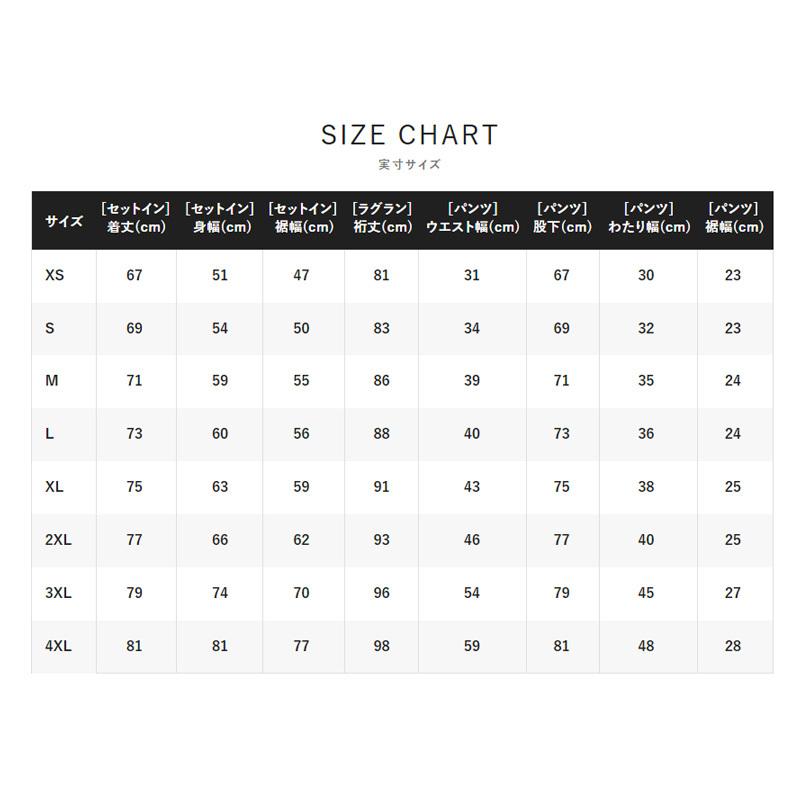 SIZE CHART
実寸サイズ

| サイズ | [セットイン] 着丈(cm) | [セットイン] 身幅(cm) | [セットイン] 裾幅(cm) | [ラグラン] 裄丈(cm) | [パンツ] ウエスト幅(cm) | [パンツ] 股下(cm) | [パンツ] わたり幅(cm) | [パンツ] 裾幅(cm) |
|---|---|---|---|---|---|---|---|---|
| XS | 67 | 51 | 47 | 81 | 31 | 67 | 30 | 23 |
| S | 69 | 54 | 50 | 83 | 34 | 69 | 32 | 23 |
| M | 71 | 59 | 55 | 86 | 39 | 71 | 35 | 24 |
| L | 73 | 60 | 56 | 88 | 40 | 73 | 36 | 24 |
| XL | 75 | 63 | 59 | 91 | 43 | 75 | 38 | 25 |
| 2XL | 77 | 66 | 62 | 93 | 46 | 77 | 40 | 25 |
| 3XL | 79 | 74 | 70 | 96 | 54 | 79 | 45 | 27 |
| 4XL | 81 | 81 | 77 | 98 | 59 | 81 | 48 | 28 |